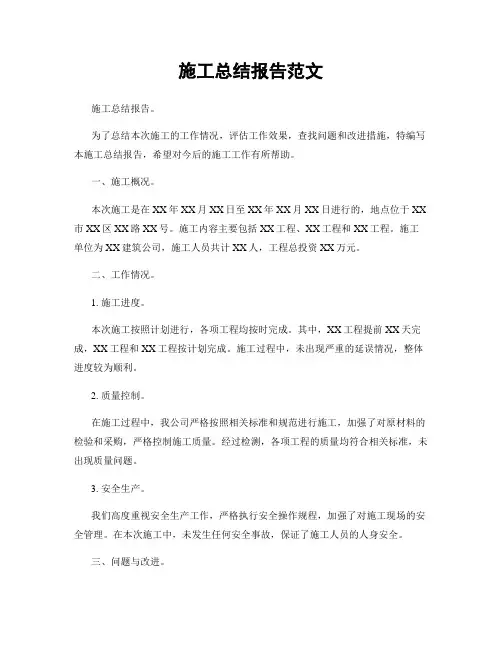 施工总结报告范文

施工总结报告。

为了总结本次施工的工作情况，评估工作效果，查找问题和改进措施，特编写本施工总结报告，希望对今后的施工工作有所帮助。

一、施工概况。

本次施工是在XX年XX月XX日至XX年XX月XX日进行的，地点位于XX市XX区XX路XX号。施工内容主要包括XX工程、XX工程和XX工程。施工单位为XX建筑公司，施工人员共计XX人，工程总投资XX万元。

二、工作情况。

1. 施工进度。

本次施工按照计划进行，各项工程均按时完成。其中，XX工程提前XX天完成，XX工程和XX工程按计划完成。施工过程中，未出现严重的延误情况，整体进度较为顺利。

2. 质量控制。

在施工过程中，我公司严格按照相关标准和规范进行施工，加强了对原材料的检验和采购，严格控制施工质量。经过检测，各项工程的质量均符合相关标准，未出现质量问题。

3. 安全生产。

我们高度重视安全生产工作，严格执行安全操作规程，加强了对施工现场的安全管理。在本次施工中，未发生任何安全事故，保证了施工人员的人身安全。

三、问题与改进。